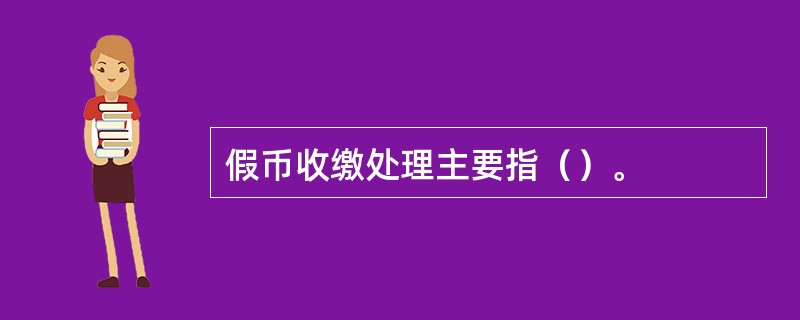 假币收缴处理主要指（）。